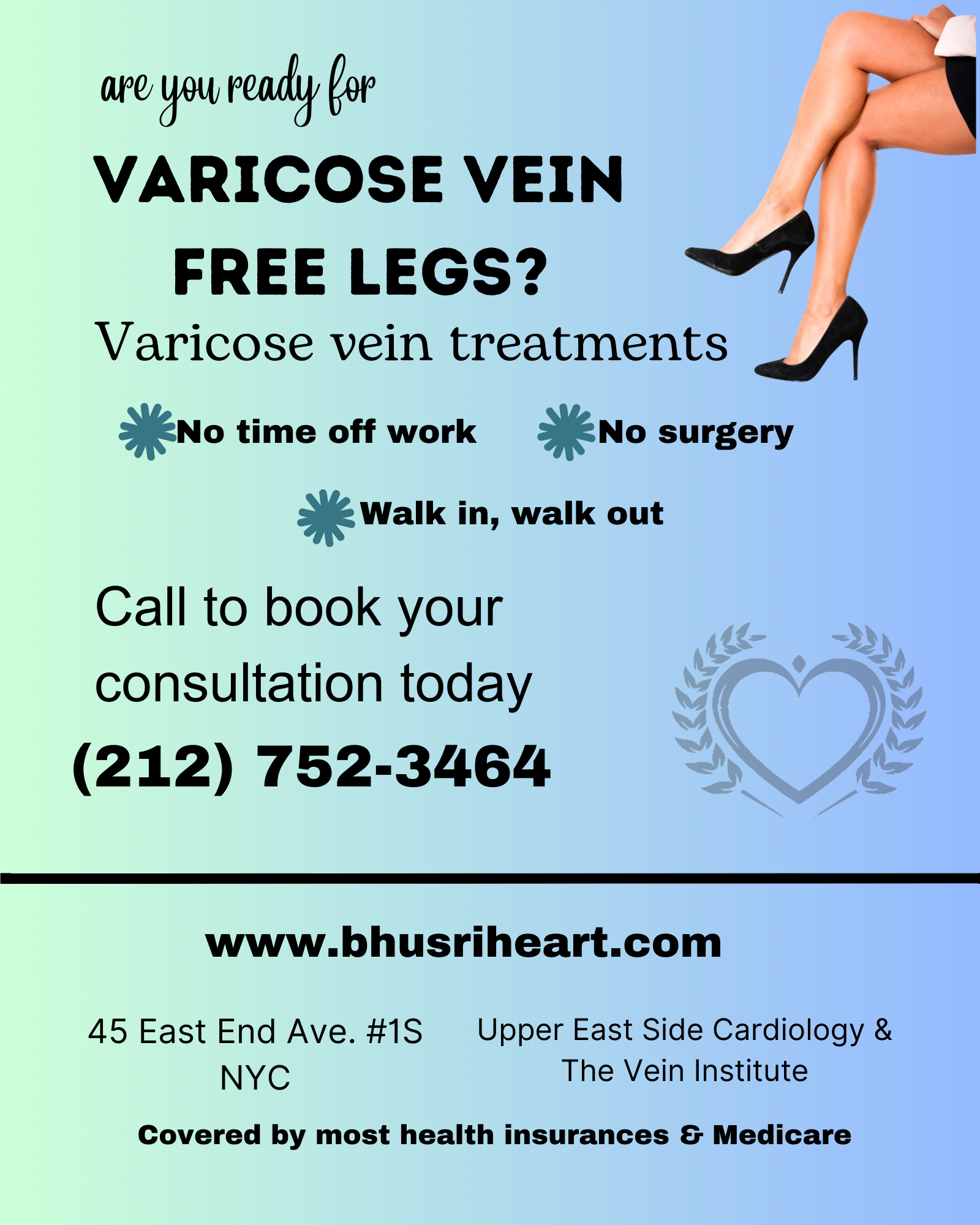 are you ready for

VARICOSE VEIN
FREE LEGS?

Varicose vein treatments

No time off work

No surgery

Walk in, walk out

Call to book your consultation today

(212) 752-3464

www.bhusriheart.com

45 East End Ave. #1S
NYC

Upper East Side Cardiology &
The Vein Institute

Covered by most health insurances & Medicare